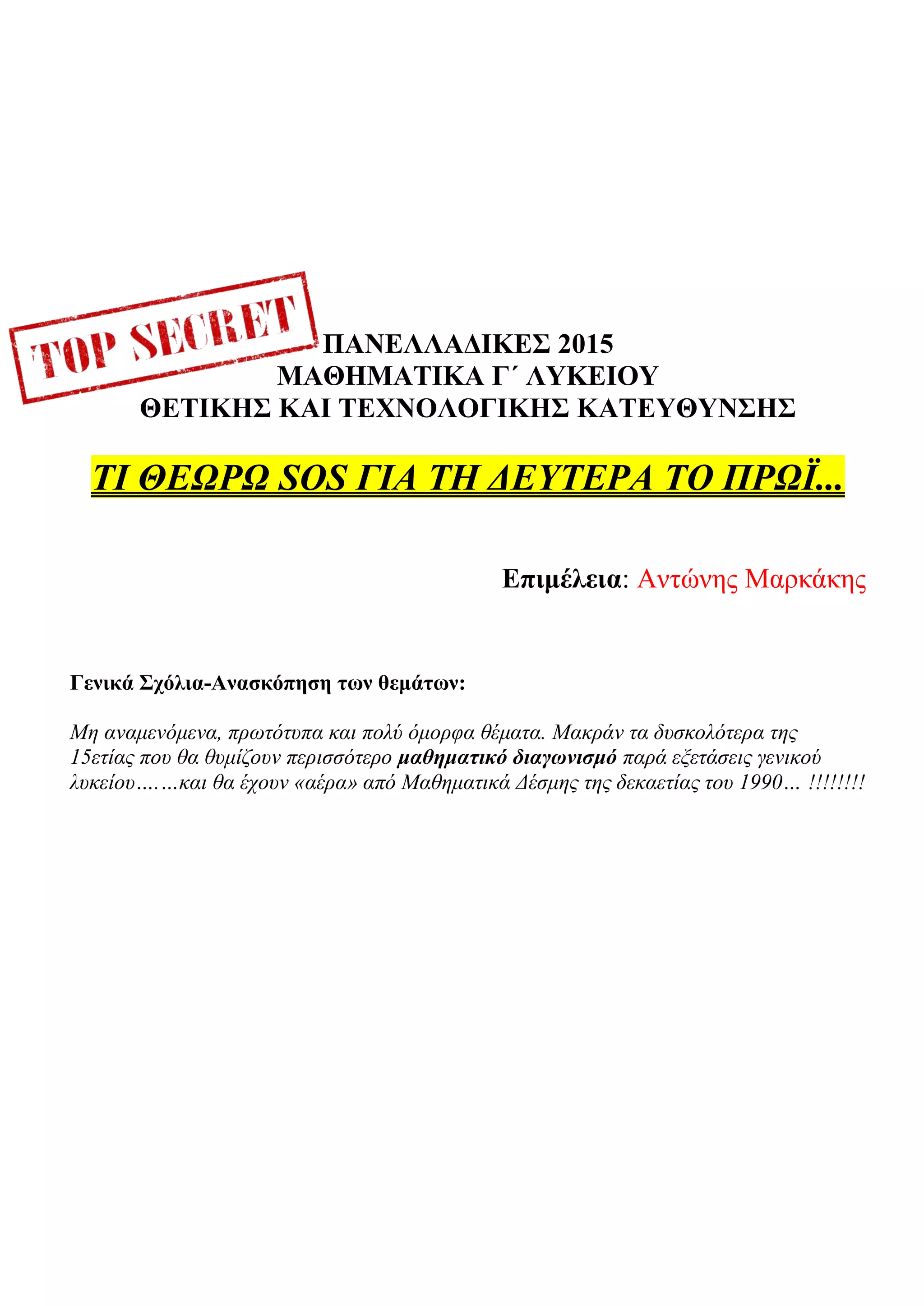 TOP SECRET

ΠΑΝΕΛΛΑΔΙΚΕΣ 2015
ΜΑΘΗΜΑΤΙΚΑ Γ΄ ΛΥΚΕΙΟΥ
ΘΕΤΙΚΗΣ ΚΑΙ ΤΕΧΝΟΛΟΓΙΚΗΣ ΚΑΤΕΥΘΥΝΣΗΣ

ΤΙ ΘΕΩΡΩ SOS ΓΙΑ ΤΗ ΔΕΥΤΕΡΑ ΤΟ ΠΡΩΪ...

Επιμέλεια: Αντώνης Μαρκάκης

Γενικά Σχόλια-Ανασκόπηση των θεμάτων:

Μη αναμενόμενα, πρωτότυπα και πολύ όμορφα θέματα. Μακράν τα δυσκολότερα της 15ετίας που θα θυμίζουν περισσότερο μαθηματικό διαγωνισμό παρά εξετάσεις γενικού λυκείου……και θα έχουν «αέρα» από Μαθηματικά Δέσμης της δεκαετίας του 1990… !!!!!!!!